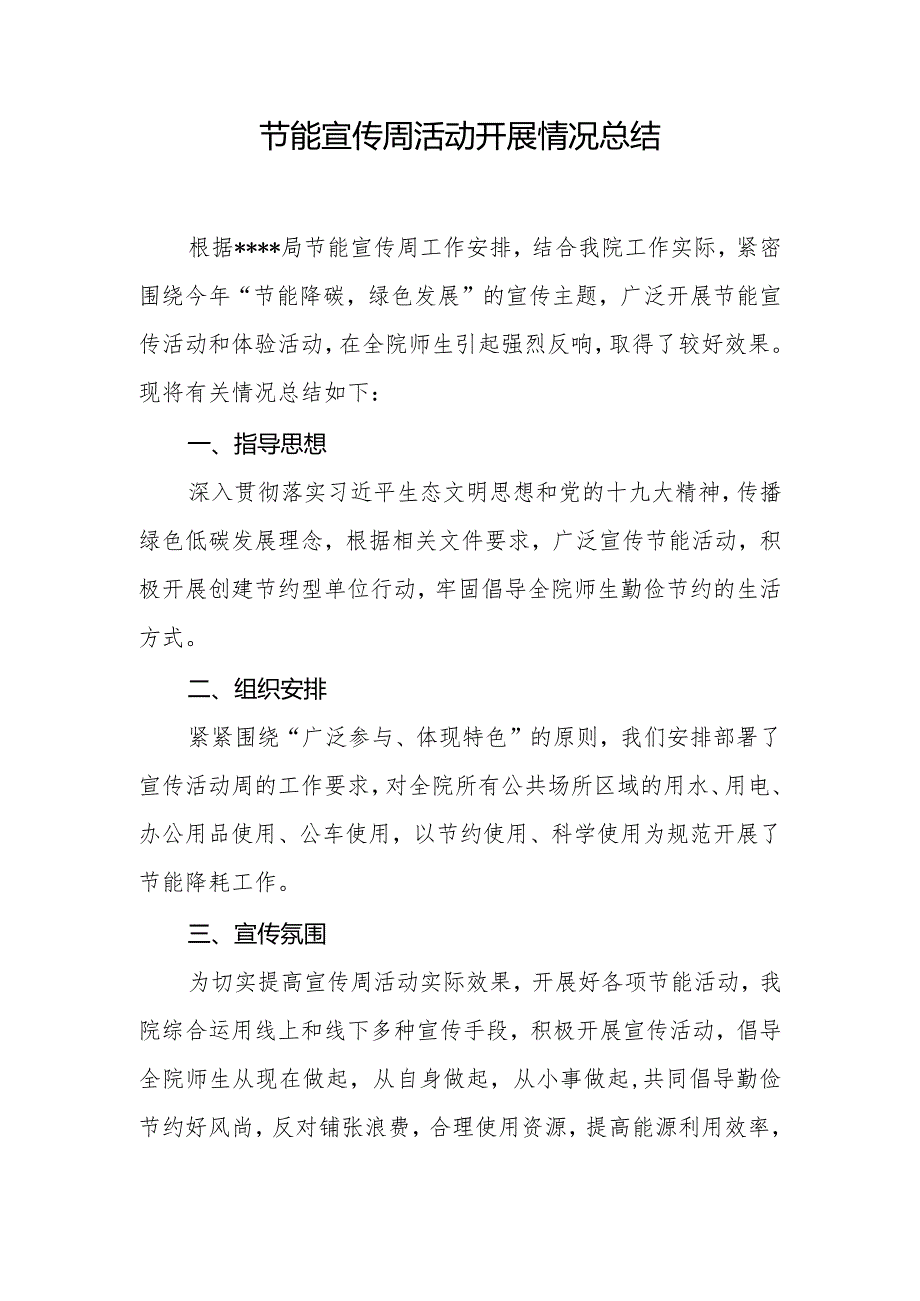 节能宣传周活动开展情况总结

根据****局节能宣传周工作安排，结合我院工作实际，紧密围绕今年“节能降碳，绿色发展”的宣传主题，广泛开展节能宣传活动和体验活动，在全院师生引起强烈反响，取得了较好效果。现将有关情况总结如下：

一、指导思想

深入贯彻落实习近平生态文明思想和党的十九大精神，传播绿色低碳发展理念，根据相关文件要求，广泛宣传节能活动，积极开展创建节约型单位行动，牢固倡导全院师生勤俭节约的生活方式。

二、组织安排

紧紧围绕“广泛参与、体现特色”的原则，我们安排部署了宣传活动周的工作要求，对全院所有公共场所区域的用水、用电、办公用品使用、公车使用，以节约使用、科学使用为规范开展了节能降耗工作。

三、宣传氛围

为切实提高宣传周活动实际效果，开展好各项节能活动，我院综合运用线上和线下多种宣传手段，积极开展宣传活动，倡导全院师生从现在做起，从自身做起，从小事做起，共同倡导勤俭节约好风尚，反对铺张浪费，合理使用资源，提高能源利用效率，